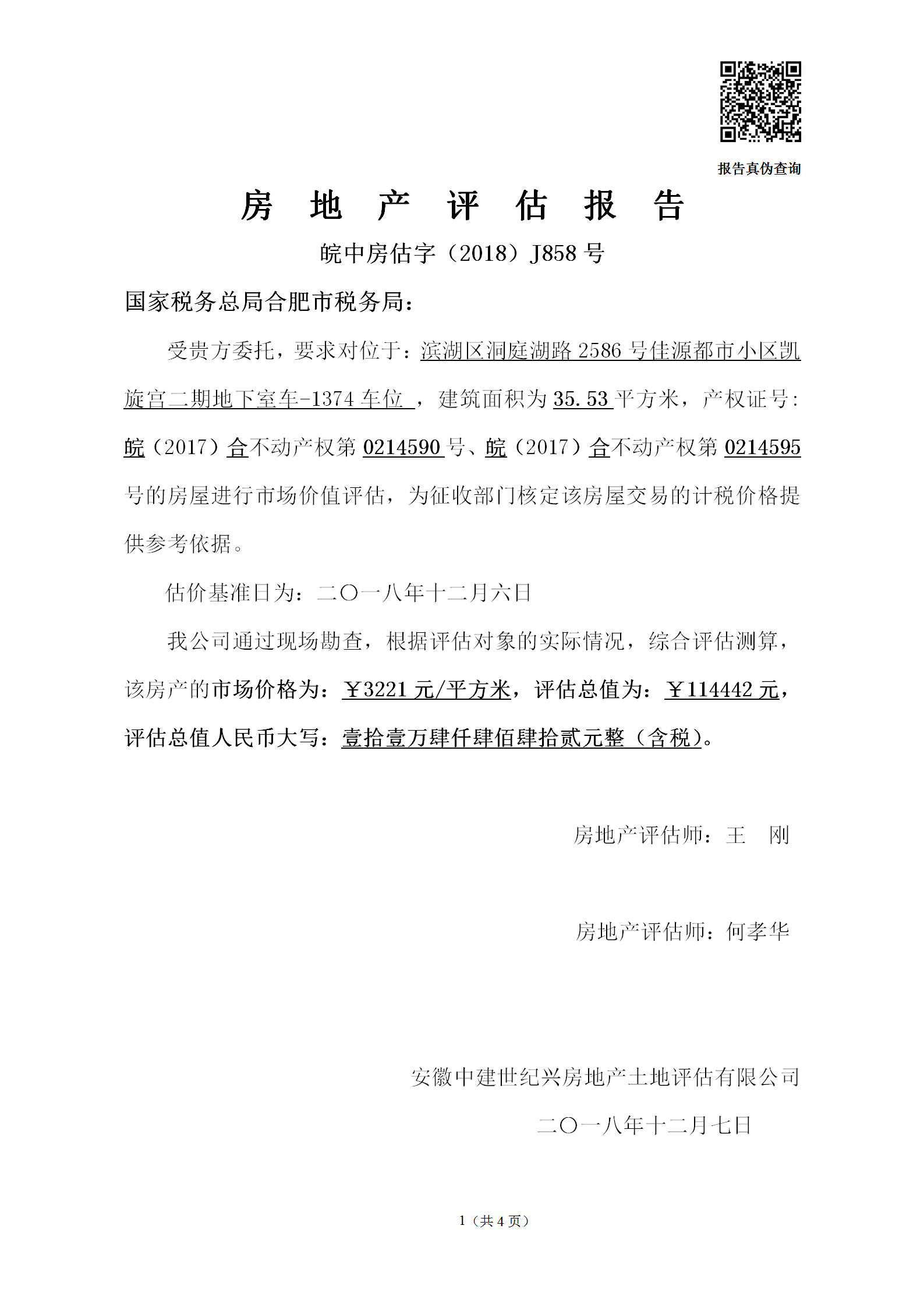 报告真伪查询

房　地　产　评　估　报　告

皖中房估字（2018）J858 号

国家税务总局合肥市税务局：

受贵方委托，要求对位于：滨湖区洞庭湖路 2586 号佳源都市小区凯旋宫二期地下室车-1374 车位 ，建筑面积为 35.53 平方米，产权证号：皖（2017）合不动产权第 0214590 号、皖（2017）合不动产权第 0214595 号的房屋进行市场价值评估，为征收部门核定该房屋交易的计税价格提供参考依据。

估价基准日为：二〇一八年十二月六日

我公司通过现场勘查，根据评估对象的实际情况，综合评估测算，该房产的市场价格为：￥3221 元/平方米，评估总值为：￥114442 元，评估总值人民币大写：壹拾壹万肆仟肆佰肆拾贰元整（含税）。

房地产评估师：王　刚

房地产评估师：何孝华

安徽中建世纪兴房地产土地评估有限公司

二〇一八年十二月七日

1（共 4 页）